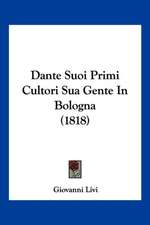 Dante Suoi Primi Cultori Sua Gente In Bologna (1818)

Giovanni Livi